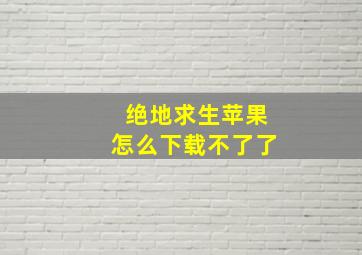 绝地求生苹果
怎么下载不了了